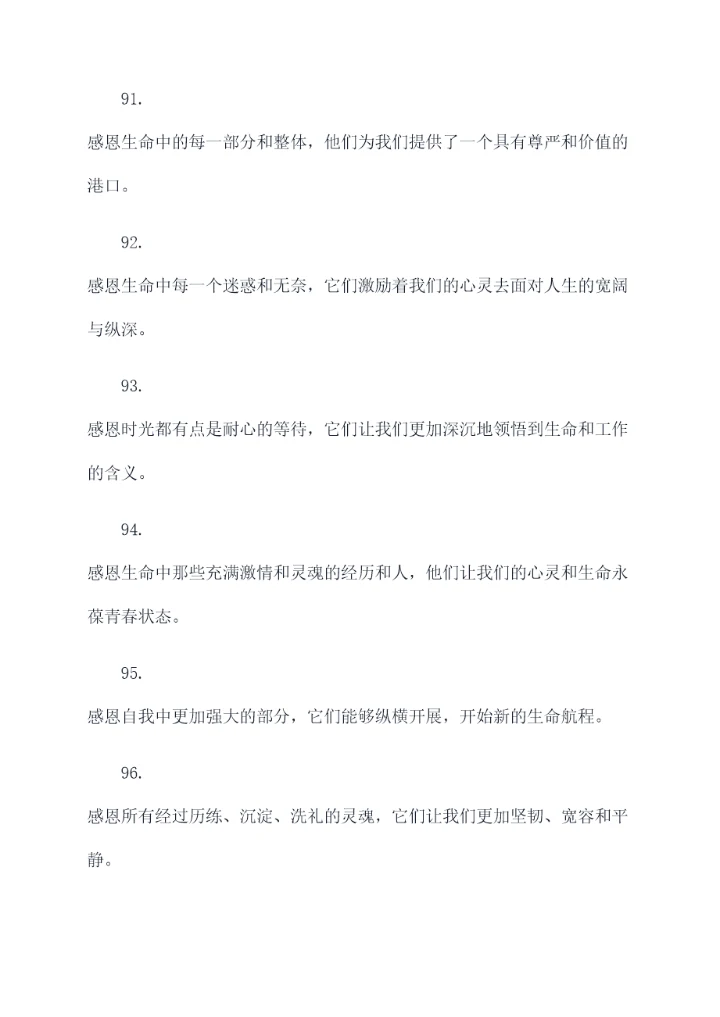 91.

感恩生命中的每一部分和整体，他们为我们提供了一个具有尊严和价值的港口。

92.

感恩生命中每一个迷惑和无奈，它们激励着我们的心灵去面对人生的宽阔与纵深。

93.

感恩时光都有点是耐心的等待，它们让我们更加深沉地领悟到生命和工作的含义。

94.

感恩生命中那些充满激情和灵魂的经历和人，他们让我们的心灵和生命永葆青春状态。

95.

感恩自我中更加强大的部分，它们能够纵横开展，开始新的生命航程。

96.

感恩所有经过历练、沉淀、洗礼的灵魂，它们让我们更加坚韧、宽容和平静。